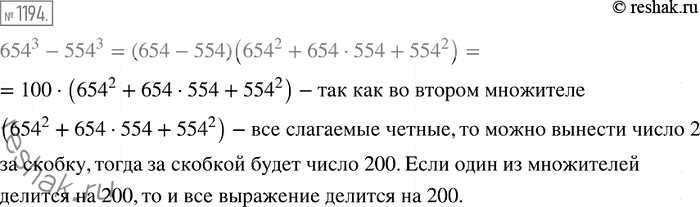 № 1194.

© reshak.ru

$654^3 - 554^3 = (654 - 554)(654^2 + 654 \cdot 554 + 554^2) =$

$= 100 \cdot (654^2 + 654 \cdot 554 + 554^2)$ – так как во втором множителе $(654^2 + 654 \cdot 554 + 554^2)$ – все слагаемые четные, то можно вынести число 2 за скобку, тогда за скобкой будет число 200. Если один из множителей делится на 200, то и все выражение делится на 200.

reshak.ru